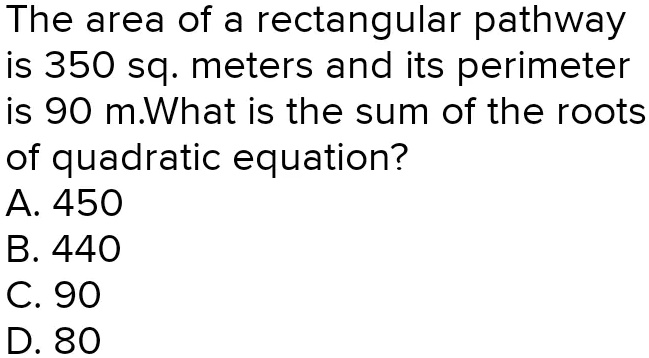 The area of a rectangular pathway is 350 sq. meters and its perimeter is 90 m.What is the sum of the roots of quadratic equation?
A. 450
B. 440
C. 90
D. 80